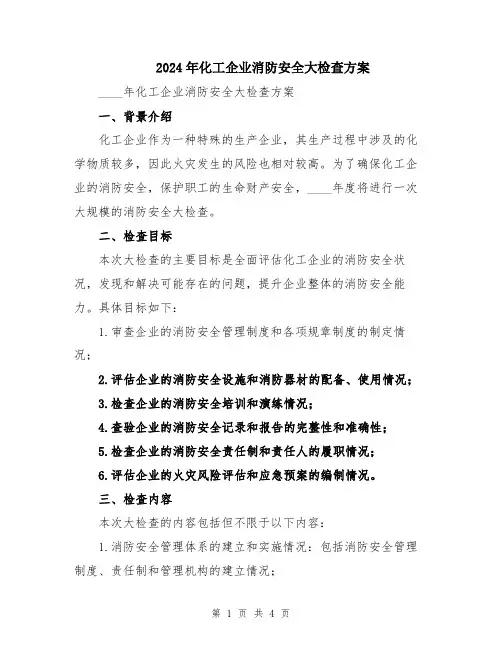 2024年化工企业消防安全大检查方案

____年化工企业消防安全大检查方案

一、背景介绍

化工企业作为一种特殊的生产企业，其生产过程中涉及的化学物质较多，因此火灾发生的风险也相对较高。为了确保化工企业的消防安全，保护职工的生命财产安全，____年度将进行一次大规模的消防安全大检查。

二、检查目标

本次大检查的主要目标是全面评估化工企业的消防安全状况，发现和解决可能存在的问题，提升企业整体的消防安全能力。具体目标如下：

1.审查企业的消防安全管理制度和各项规章制度的制定情况；

2.评估企业的消防安全设施和消防器材的配备、使用情况；

3.检查企业的消防安全培训和演练情况；

4.查验企业的消防安全记录和报告的完整性和准确性；

5.检查企业的消防安全责任制和责任人的履职情况；

6.评估企业的火灾风险评估和应急预案的编制情况。

三、检查内容

本次大检查的内容包括但不限于以下内容：

1.消防安全管理体系的建立和实施情况：包括消防安全管理制度、责任制和管理机构的建立情况；

第 1 页 共 4 页